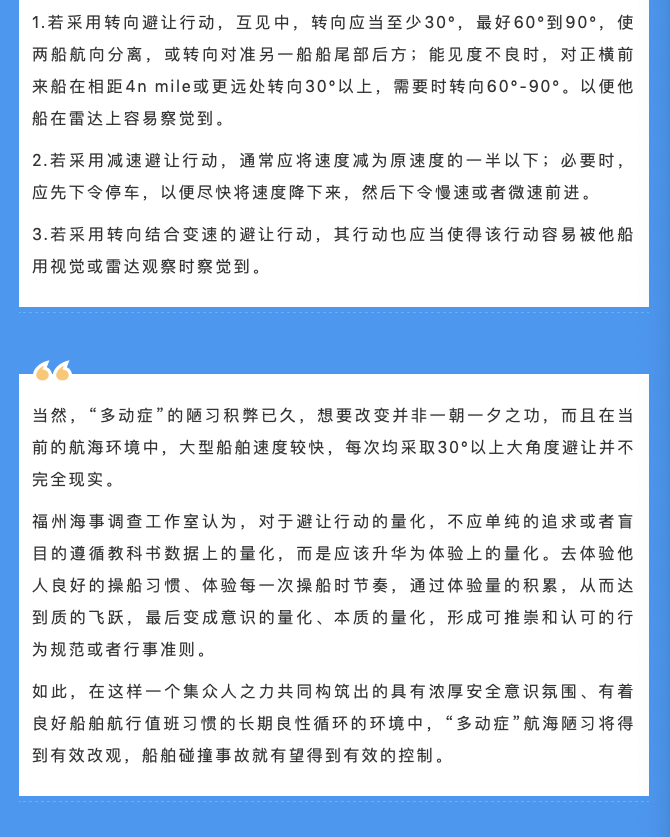 1.若采用转向避让行动，互见中，转向应当至少30°，最好60°到90°，使两船航向分离，或转向对准另一船船尾部后方；能见度不良时，对正横前来船在相距4n mile或更远处转向30°以上，需要时转向60°-90°。以便他船在雷达上容易察觉到。

2.若采用减速避让行动，通常应将速度减为原速度的一半以下；必要时，应先下令停车，以便尽快将速度降下来，然后下令慢速或者微速前进。

3.若采用转向结合变速的避让行动，其行动也应当使得该行动容易被他船用视觉或雷达观察时察觉到。

当然，“多动症”的陋习积弊已久，想要改变并非一朝一夕之功，而且在当前的航海环境中，大型船舶速度较快，每次均采取30°以上大角度避让并不完全现实。

福州海事调查工作室认为，对于避让行动的量化，不应单纯的追求或者盲目的遵循教科书数据上的量化，而是应该升华为体验上的量化。去体验他人良好的操船习惯、体验每一次操船时节奏，通过体验量的积累，从而达到质的飞跃，最后变成意识的量化、本质的量化，形成可推崇和认可的行为规范或者行事准则。

如此，在这样一个集众人之力共同构筑出的具有浓厚安全意识氛围、有着良好船舶航行值班习惯的长期良性循环的环境中，“多动症”航海陋习将得到有效改观，船舶碰撞事故就有望得到有效的控制。